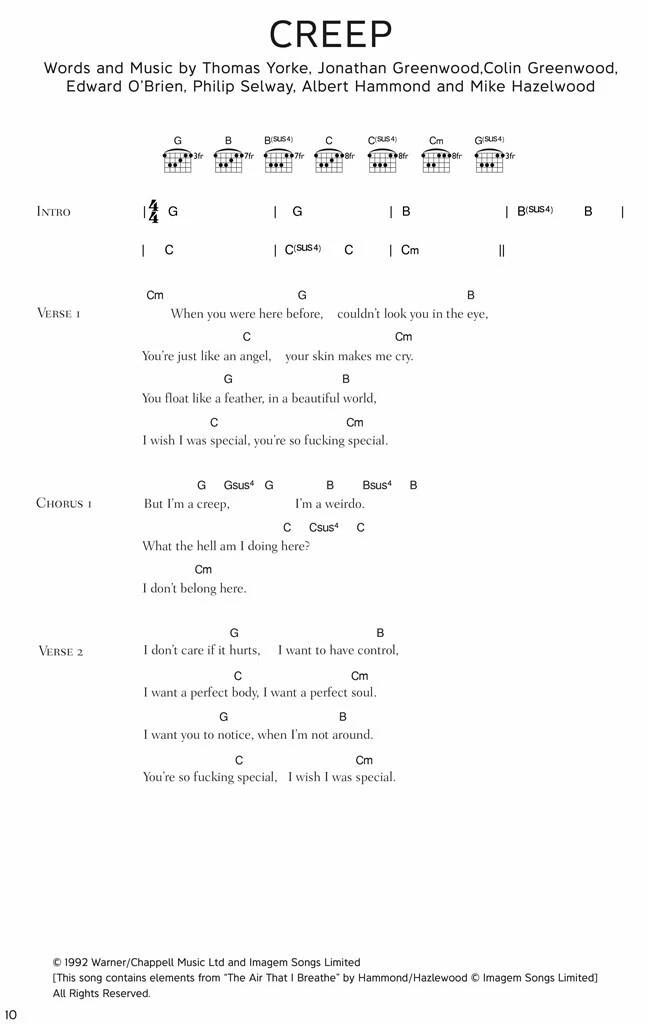 CREEP

Words and Music by Thomas Yorke, Jonathan Greenwood,Colin Greenwood, Edward O'Brien, Philip Selway, Albert Hammond and Mike Hazelwood

G 3fr B 7fr B(sus4) 7fr C 8fr C(sus4) 8fr Cm 8fr G(sus4) 3fr

INTRO | $\frac{4}{4}$ G | G | B | B(sus4) B |
| C | C(sus4) C | Cm ||

VERSE 1
Cm G B
When you were here before, couldn't look you in the eye,
C Cm
You're just like an angel, your skin makes me cry.
G B
You float like a feather, in a beautiful world,
C Cm
I wish I was special, you're so fucking special.

CHORUS 1
G Gsus⁴ G B Bsus⁴ B
But I'm a creep, I'm a weirdo.
C Csus⁴ C
What the hell am I doing here?
Cm
I don't belong here.

VERSE 2
G B
I don't care if it hurts, I want to have control,
C Cm
I want a perfect body, I want a perfect soul.
G B
I want you to notice, when I'm not around.
C Cm
You're so fucking special, I wish I was special.

© 1992 Warner/Chappell Music Ltd and Imagem Songs Limited
[This song contains elements from "The Air That I Breathe" by Hammond/Hazlewood © Imagem Songs Limited]
All Rights Reserved.

10